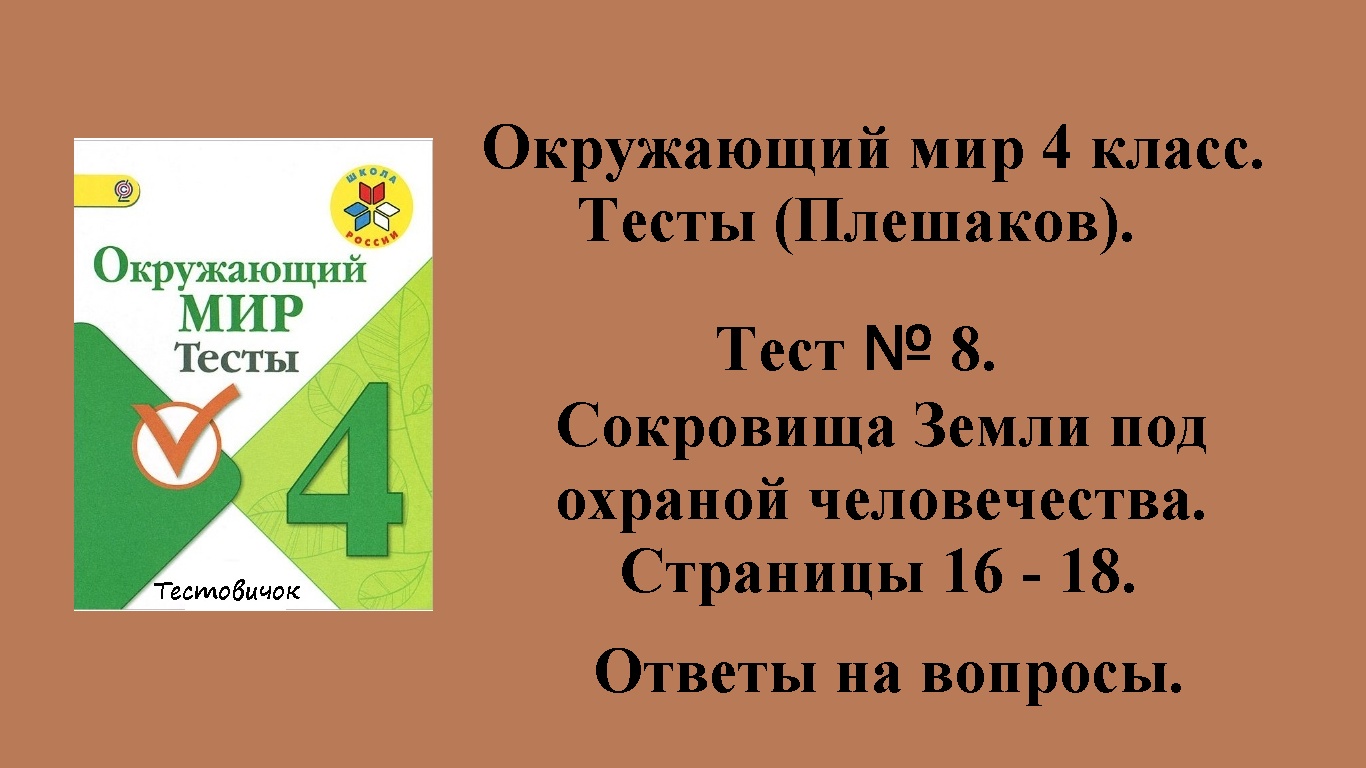 ШКОЛА РОССИИ

Окружающий МИР Тесты

4

Тестовичок

Окружающий мир 4 класс. Тесты (Плешаков).

Тест № 8. Сокровища Земли под охраной человечества. Страницы 16 - 18.

Ответы на вопросы.